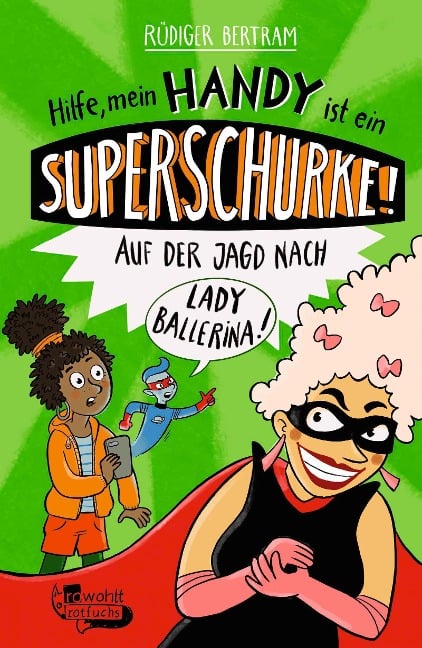 RÜDIGER BERTRAM

Hilfe, mein HANDY ist ein SUPERSCHURKE!

AUF DER JAGD NACH

LADY BALLERINA!

rowohlt rotfuchs